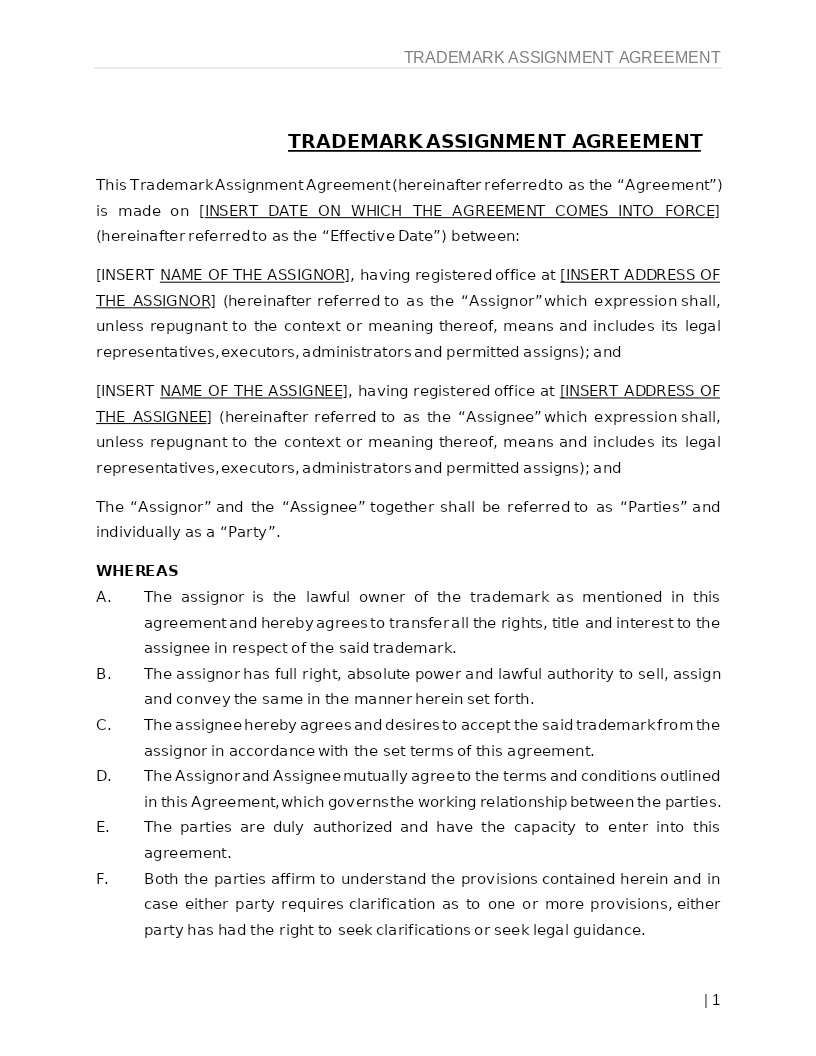 TRADEMARK ASSIGNMENT AGREEMENT

TRADEMARK ASSIGNMENT AGREEMENT

This Trademark Assignment Agreement (hereinafter referred to as the “Agreement”) is made on [INSERT DATE ON WHICH THE AGREEMENT COMES INTO FORCE] (hereinafter referred to as the “Effective Date”) between:

[INSERT NAME OF THE ASSIGNOR], having registered office at [INSERT ADDRESS OF THE ASSIGNOR] (hereinafter referred to as the “Assignor” which expression shall, unless repugnant to the context or meaning thereof, means and includes its legal representatives, executors, administrators and permitted assigns); and

[INSERT NAME OF THE ASSIGNEE], having registered office at [INSERT ADDRESS OF THE ASSIGNEE] (hereinafter referred to as the “Assignee” which expression shall, unless repugnant to the context or meaning thereof, means and includes its legal representatives, executors, administrators and permitted assigns); and

The “Assignor” and the “Assignee” together shall be referred to as “Parties” and individually as a “Party”.

WHEREAS

A. The assignor is the lawful owner of the trademark as mentioned in this agreement and hereby agrees to transfer all the rights, title and interest to the assignee in respect of the said trademark.

B. The assignor has full right, absolute power and lawful authority to sell, assign and convey the same in the manner herein set forth.

C. The assignee hereby agrees and desires to accept the said trademark from the assignor in accordance with the set terms of this agreement.

D. The Assignor and Assignee mutually agree to the terms and conditions outlined in this Agreement, which governs the working relationship between the parties.

E. The parties are duly authorized and have the capacity to enter into this agreement.

F. Both the parties affirm to understand the provisions contained herein and in case either party requires clarification as to one or more provisions, either party has had the right to seek clarifications or seek legal guidance.

| 1